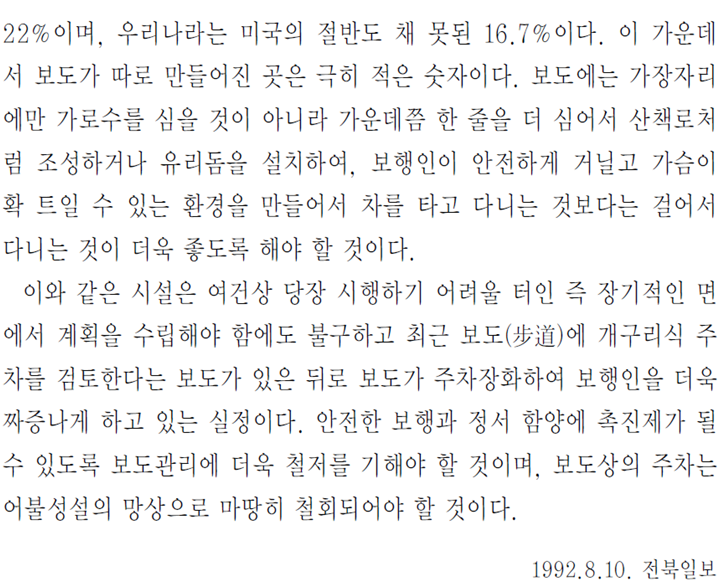 22%이며, 우리나라는 미국의 절반도 채 못된 16.7%이다. 이 가운데서 보도가 따로 만들어진 곳은 극히 적은 숫자이다. 보도에는 가장자리에만 가로수를 심을 것이 아니라 가운데쯤 한 줄을 더 심어서 산책로처럼 조성하거나 유리돔을 설치하여, 보행인이 안전하게 거닐고 가슴이 확 트일 수 있는 환경을 만들어서 차를 타고 다니는 것보다는 걸어서 다니는 것이 더욱 좋도록 해야 할 것이다.

이와 같은 시설은 여건상 당장 시행하기 어려울 터인 즉 장기적인 면에서 계획을 수립해야 함에도 불구하고 최근 보도(步道)에 개구리식 주차를 검토한다는 보도가 있은 뒤로 보도가 주차장화하여 보행인을 더욱 짜증나게 하고 있는 실정이다. 안전한 보행과 정서 함양에 촉진제가 될 수 있도록 보도관리에 더욱 철저를 기해야 할 것이며, 보도상의 주차는 어불성설의 망상으로 마땅히 철회되어야 할 것이다.

1992.8.10. 전북일보